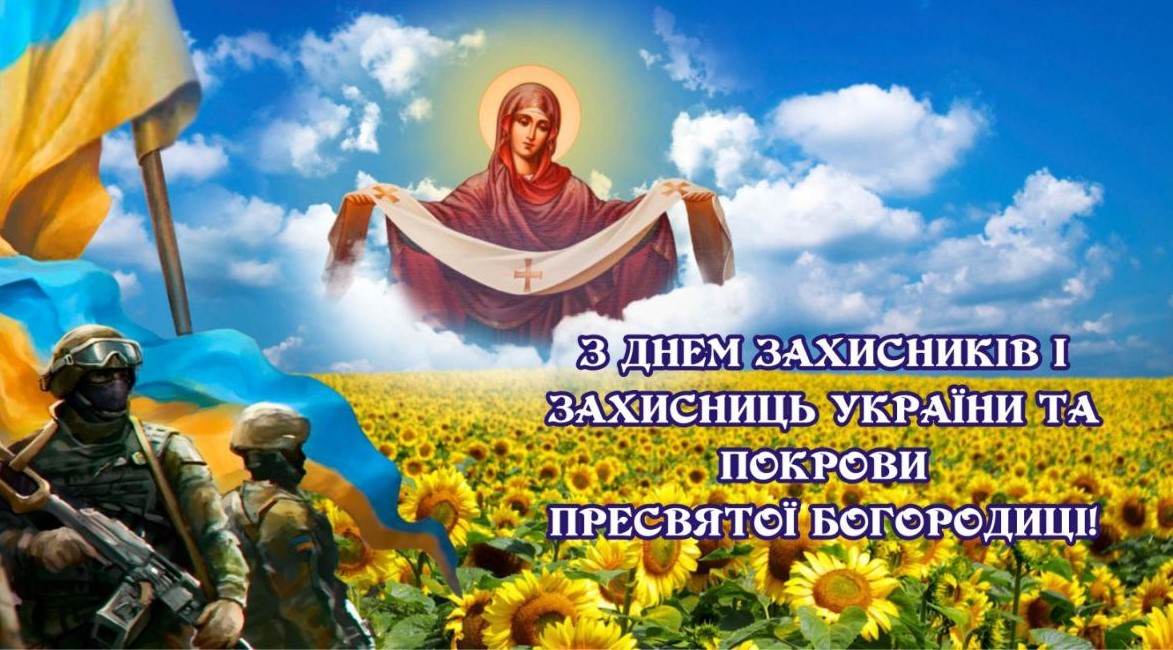 З ДНЕМ ЗАХИСНИКІВ І ЗАХИСНИЦЬ УКРАЇНИ ТА ПОКРОВИ ПРЕСВЯТОЇ БОГОРОДИЦІ!